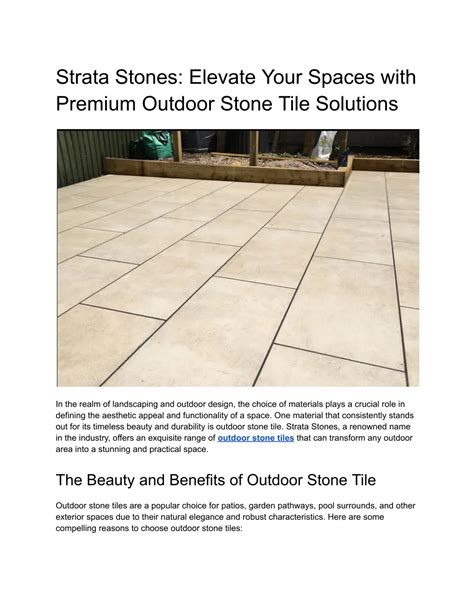 Strata Stones: Elevate Your Spaces with Premium Outdoor Stone Tile Solutions

In the realm of landscaping and outdoor design, the choice of materials plays a crucial role in defining the aesthetic appeal and functionality of a space. One material that consistently stands out for its timeless beauty and durability is outdoor stone tile. Strata Stones, a renowned name in the industry, offers an exquisite range of outdoor stone tiles that can transform any outdoor area into a stunning and practical space.

The Beauty and Benefits of Outdoor Stone Tile

Outdoor stone tiles are a popular choice for patios, garden pathways, pool surrounds, and other exterior spaces due to their natural elegance and robust characteristics. Here are some compelling reasons to choose outdoor stone tiles: